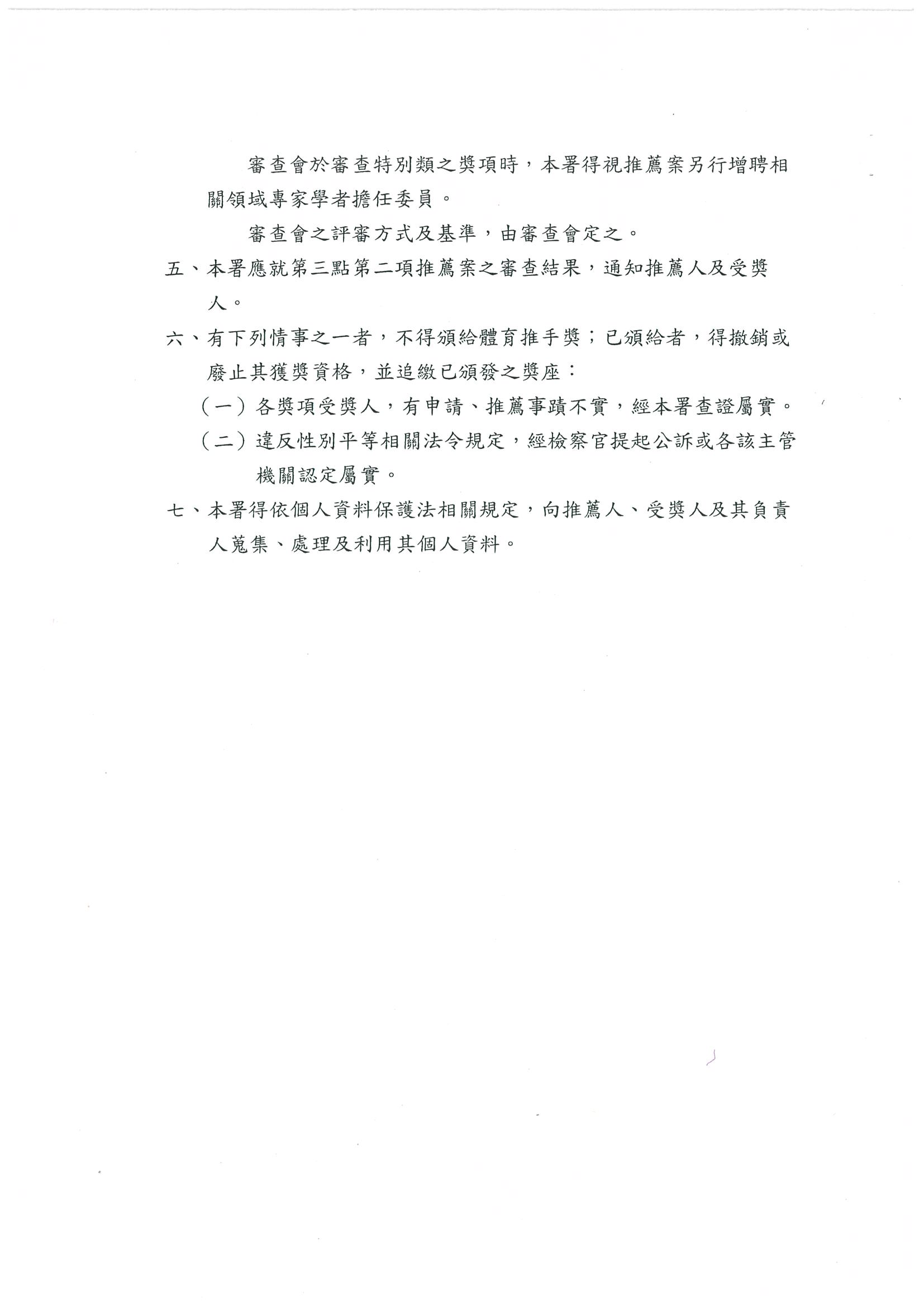 審查會於審查特別類之獎項時，本署得視推薦案另行增聘相關領域專家學者擔任委員。

審查會之評審方式及基準，由審查會定之。

五、本署應就第三點第二項推薦案之審查結果，通知推薦人及受獎人。

六、有下列情事之一者，不得頒給體育推手獎；已頒給者，得撤銷或廢止其獲獎資格，並追繳已頒發之獎座：

（一）各獎項受獎人，有申請、推薦事蹟不實，經本署查證屬實。

（二）違反性別平等相關法令規定，經檢察官提起公訴或各該主管機關認定屬實。

七、本署得依個人資料保護法相關規定，向推薦人、受獎人及其負責人蒐集、處理及利用其個人資料。